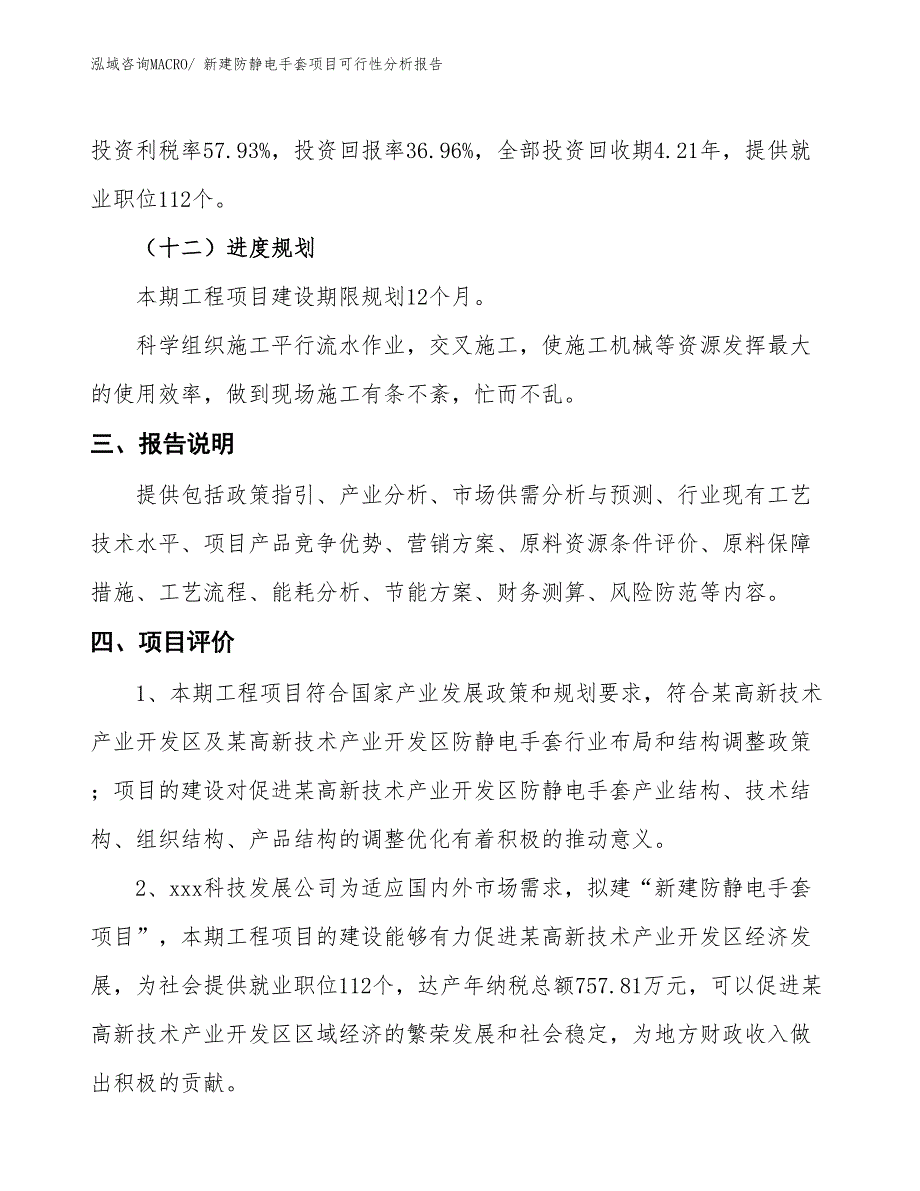 泓域咨询MACRO/ 新建防静电手套项目可行性分析报告

投资利税率57.93%，投资回报率36.96%，全部投资回收期4.21年，提供就业职位112个。

（十二）进度规划

本期工程项目建设期限规划12个月。

科学组织施工平行流水作业，交叉施工，使施工机械等资源发挥最大的使用效率，做到现场施工有条不紊，忙而不乱。

三、报告说明

提供包括政策指引、产业分析、市场供需分析与预测、行业现有工艺技术水平、项目产品竞争优势、营销方案、原料资源条件评价、原料保障措施、工艺流程、能耗分析、节能方案、财务测算、风险防范等内容。

四、项目评价

1、本期工程项目符合国家产业发展政策和规划要求，符合某高新技术产业开发区及某高新技术产业开发区防静电手套行业布局和结构调整政策；项目的建设对促进某高新技术产业开发区防静电手套产业结构、技术结构、组织结构、产品结构的调整优化有着积极的推动意义。

2、xxx科技发展公司为适应国内外市场需求，拟建“新建防静电手套项目”，本期工程项目的建设能够有力促进某高新技术产业开发区经济发展，为社会提供就业职位112个，达产年纳税总额757.81万元，可以促进某高新技术产业开发区区域经济的繁荣发展和社会稳定，为地方财政收入做出积极的贡献。